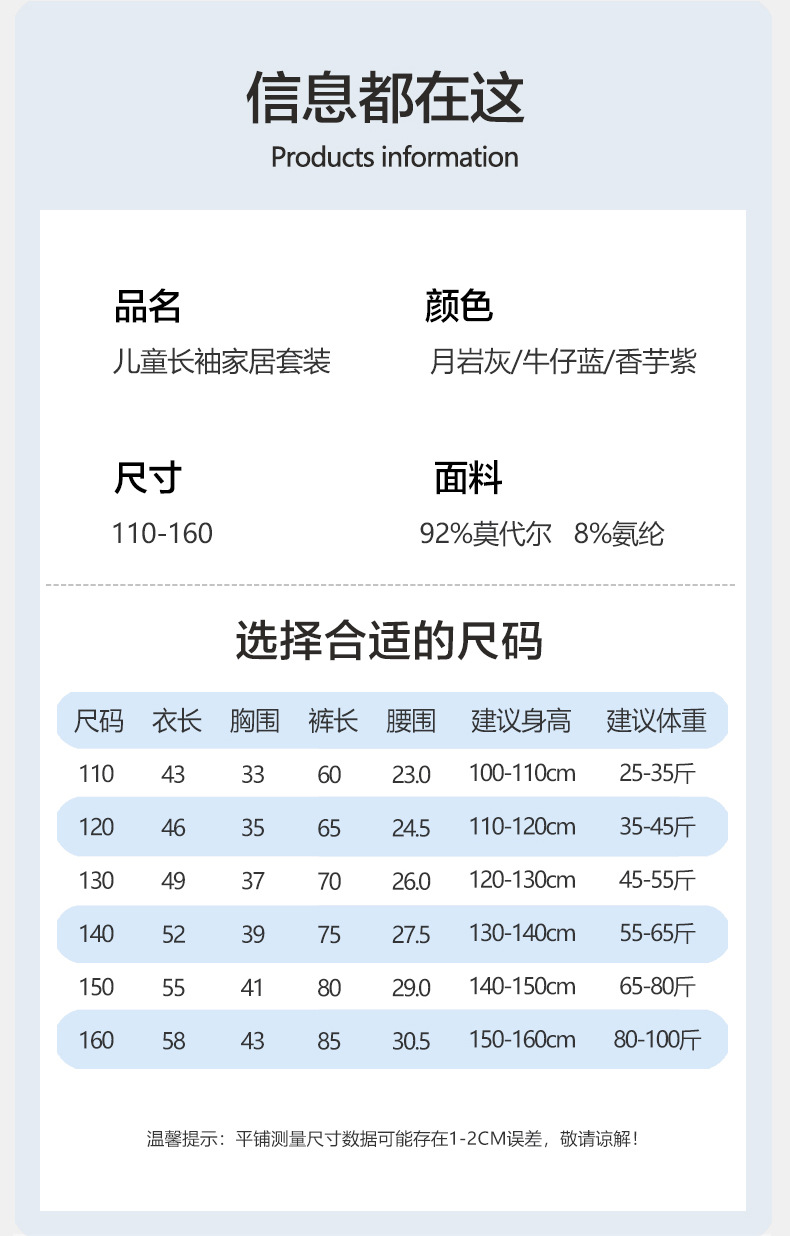 信息都在这

Products information

品名

儿童长袖家居套装

颜色

月岩灰/牛仔蓝/香芋紫

尺寸

110-160

面料

92%莫代尔 8%氨纶

选择合适的尺码

| 尺码 | 衣长 | 胸围 | 裤长 | 腰围 | 建议身高 | 建议体重 |
|---|---|---|---|---|---|---|
| 110 | 43 | 33 | 60 | 23.0 | 100-110cm | 25-35斤 |
| 120 | 46 | 35 | 65 | 24.5 | 110-120cm | 35-45斤 |
| 130 | 49 | 37 | 70 | 26.0 | 120-130cm | 45-55斤 |
| 140 | 52 | 39 | 75 | 27.5 | 130-140cm | 55-65斤 |
| 150 | 55 | 41 | 80 | 29.0 | 140-150cm | 65-80斤 |
| 160 | 58 | 43 | 85 | 30.5 | 150-160cm | 80-100斤 |

温馨提示：平铺测量尺寸数据可能存在1-2CM误差，敬请谅解！